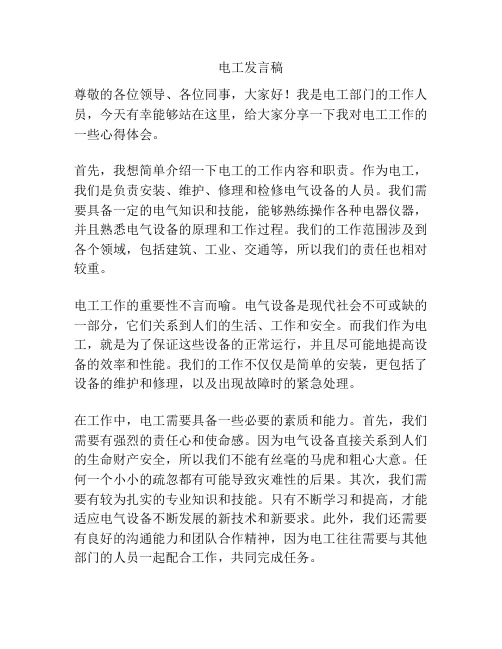 电工发言稿

尊敬的各位领导、各位同事，大家好！我是电工部门的工作人员，今天有幸能够站在这里，给大家分享一下我对电工工作的一些心得体会。

首先，我想简单介绍一下电工的工作内容和职责。作为电工，我们是负责安装、维护、修理和检修电气设备的人员。我们需要具备一定的电气知识和技能，能够熟练操作各种电器仪器，并且熟悉电气设备的原理和工作过程。我们的工作范围涉及到各个领域，包括建筑、工业、交通等，所以我们的责任也相对较重。

电工工作的重要性不言而喻。电气设备是现代社会不可或缺的一部分，它们关系到人们的生活、工作和安全。而我们作为电工，就是为了保证这些设备的正常运行，并且尽可能地提高设备的效率和性能。我们的工作不仅仅是简单的安装，更包括了设备的维护和修理，以及出现故障时的紧急处理。

在工作中，电工需要具备一些必要的素质和能力。首先，我们需要有强烈的责任心和使命感。因为电气设备直接关系到人们的生命财产安全，所以我们不能有丝毫的马虎和粗心大意。任何一个小小的疏忽都有可能导致灾难性的后果。其次，我们需要有较为扎实的专业知识和技能。只有不断学习和提高，才能适应电气设备不断发展的新技术和新要求。此外，我们还需要有良好的沟通能力和团队合作精神，因为电工往往需要与其他部门的人员一起配合工作，共同完成任务。